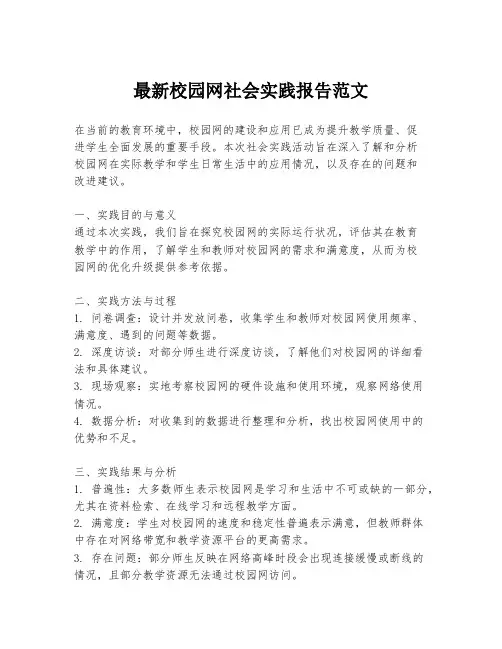 最新校园网社会实践报告范文

在当前的教育环境中，校园网的建设和应用已成为提升教学质量、促进学生全面发展的重要手段。本次社会实践活动旨在深入了解和分析校园网在实际教学和学生日常生活中的应用情况，以及存在的问题和改进建议。

一、实践目的与意义
通过本次实践，我们旨在探究校园网的实际运行状况，评估其在教育教学中的作用，了解学生和教师对校园网的需求和满意度，从而为校园网的优化升级提供参考依据。

二、实践方法与过程
1. 问卷调查：设计并发放问卷，收集学生和教师对校园网使用频率、满意度、遇到的问题等数据。
2. 深度访谈：对部分师生进行深度访谈，了解他们对校园网的详细看法和具体建议。
3. 现场观察：实地考察校园网的硬件设施和使用环境，观察网络使用情况。
4. 数据分析：对收集到的数据进行整理和分析，找出校园网使用中的优势和不足。

三、实践结果与分析
1. 普遍性：大多数师生表示校园网是学习和生活中不可或缺的一部分，尤其在资料检索、在线学习和远程教学方面。
2. 满意度：学生对校园网的速度和稳定性普遍表示满意，但教师群体中存在对网络带宽和教学资源平台的更高需求。
3. 存在问题：部分师生反映在网络高峰时段会出现连接缓慢或断线的情况，且部分教学资源无法通过校园网访问。